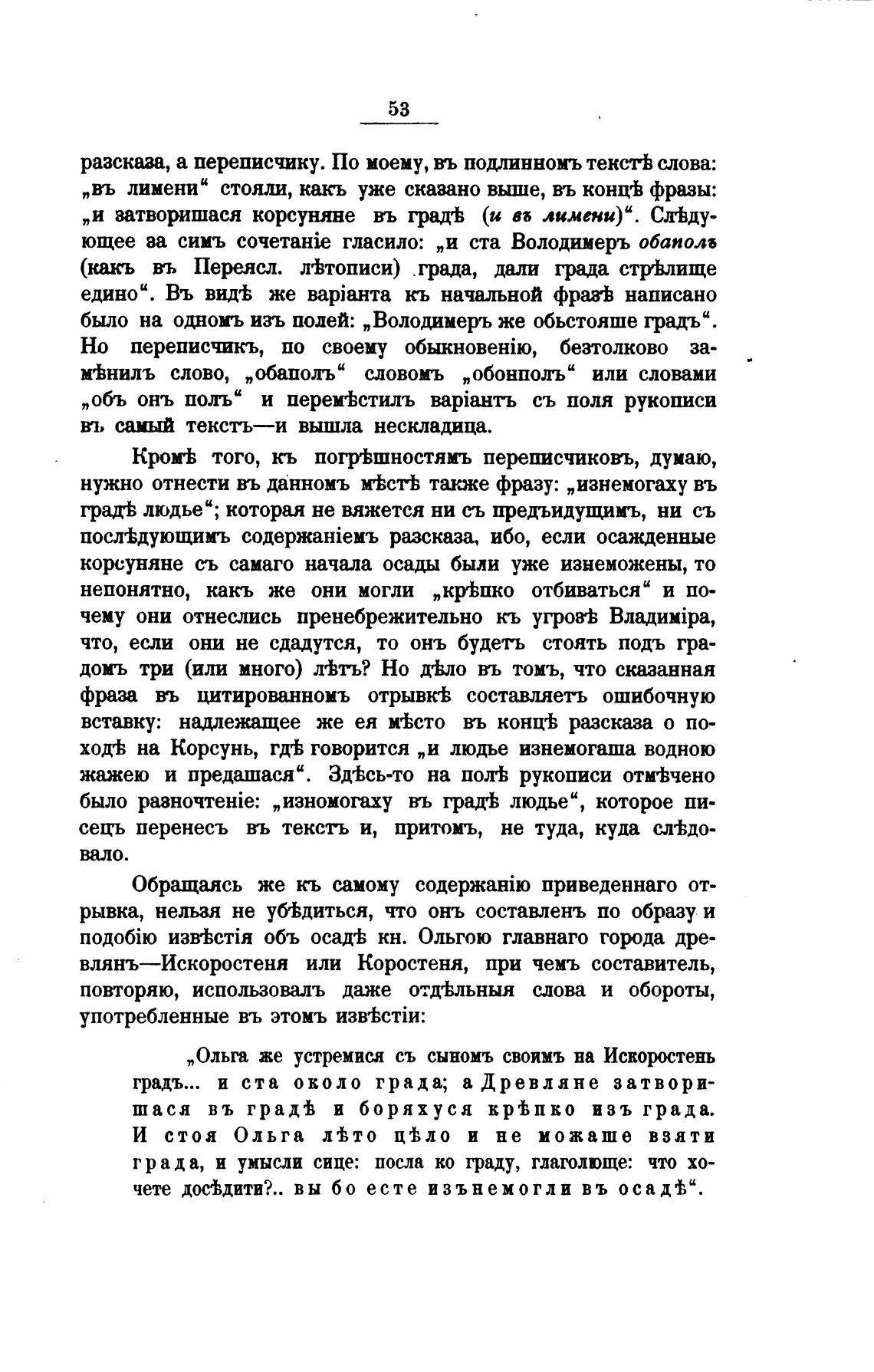 53

разсказа, а переписчику. По моему, въ подлинномъ текстѣ слова: „въ лимени“ стояли, какъ уже сказано выше, въ концѣ фразы: „и затворишася корсуняне въ градѣ (и въ лимени)“. Слѣдующее за симъ сочетаніе гласило: „и ста Володимеръ обаполъ (какъ въ Переясл. лѣтописи) града, дали града стрѣлище едино“. Въ видѣ же варіанта къ начальной фразѣ написано было на одномъ изъ полей: „Володимеръ же обьстояше градъ“. Но переписчикъ, по своему обыкновенію, безтолково замѣнилъ слово, „обаполъ“ словомъ „обонполъ“ или словами „объ онъ полъ“ и перемѣстилъ варіантъ съ поля рукописи въ самый текстъ—и вышла нескладица.

Кромѣ того, къ погрѣшностямъ переписчиковъ, думаю, нужно отнести въ данномъ мѣстѣ также фразу: „изнемогаху въ градѣ людье“; которая не вяжется ни съ предъидущимъ, ни съ послѣдующимъ содержаніемъ разсказа, ибо, если осажденные корсуняне съ самаго начала осады были уже изнеможены, то непонятно, какъ же они могли „крѣпко отбиваться“ и почему они отнеслись пренебрежительно къ угрозѣ Владиміра, что, если они не сдадутся, то онъ будетъ стоять подъ градомъ три (или много) лѣтъ? Но дѣло въ томъ, что сказанная фраза въ цитированномъ отрывкѣ составляетъ ошибочную вставку: надлежащее же ея мѣсто въ концѣ разсказа о походѣ на Корсунь, гдѣ говорится „и людье изнемогаша водною жажею и предашася“. Здѣсь-то на полѣ рукописи отмѣчено было разночтеніе: „изномогаху въ градѣ людье“, которое писецъ перенесъ въ текстъ и, притомъ, не туда, куда слѣдовало.

Обращаясь же къ самому содержанію приведеннаго отрывка, нельзя не убѣдиться, что онъ составленъ по образу и подобію извѣстія объ осадѣ кн. Ольгою главнаго города древлянъ—Искоростеня или Коростеня, при чемъ составитель, повторяю, использовалъ даже отдѣльныя слова и обороты, употребленные въ этомъ извѣстіи:

„Ольга же устремися съ сыномъ своимъ на Искоростень градъ... и ста около града; а Древляне затворишася въ градѣ и боряхуся крѣпко изъ града. И стоя Ольга лѣто цѣло и не можаше взяти града, и умысли сице: посла ко граду, глаголюще: что хочете досѣдити?.. вы бо есте изънемогли въ осадѣ“.